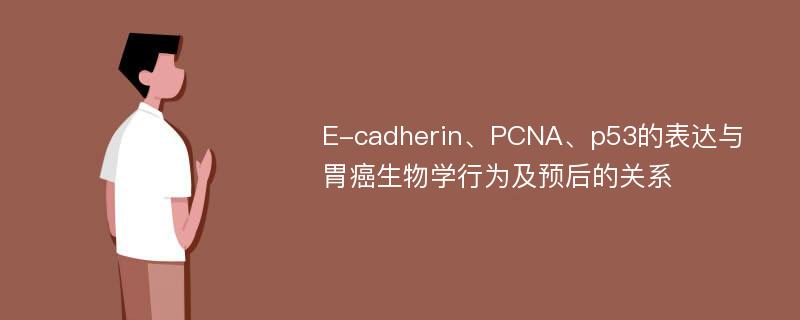 E-cadherin、PCNA、p53的表达与胃癌生物学行为及预后的关系